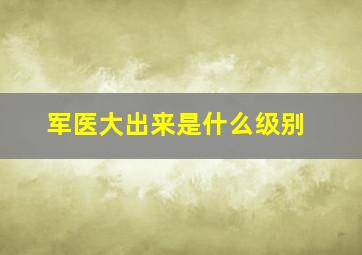 军医大出来是什么级别